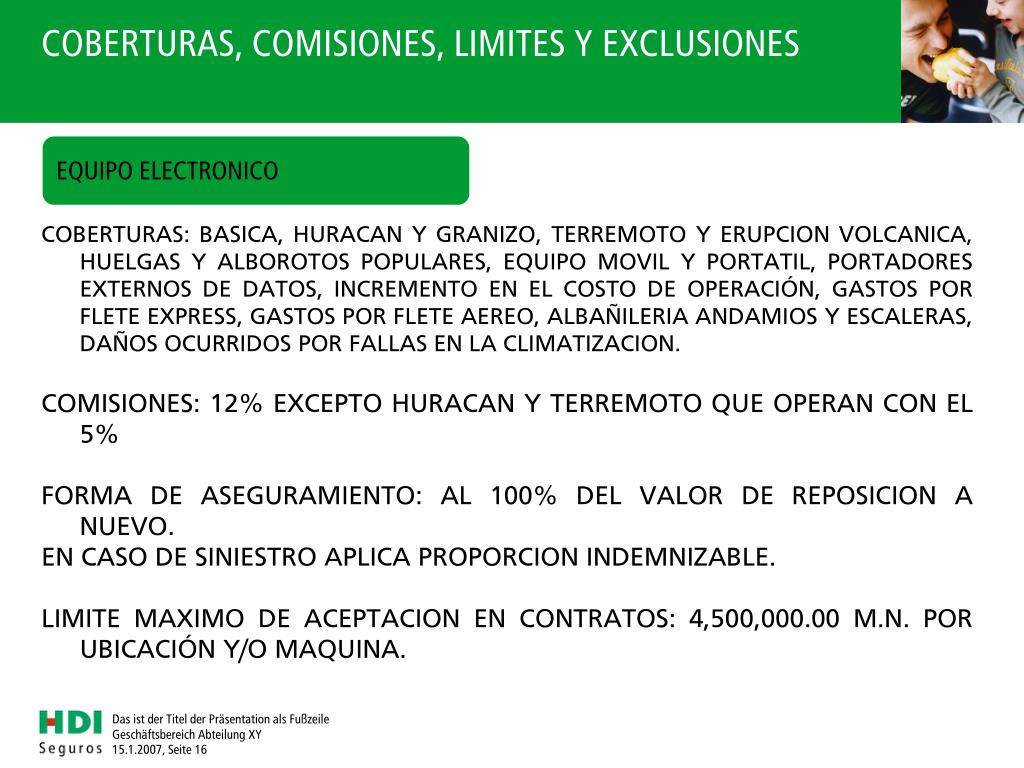 COBERTURAS, COMISIONES, LIMITES Y EXCLUSIONES

EQUIPO ELECTRONICO

COBERTURAS: BASICA, HURACAN Y GRANIZO, TERREMOTO Y ERUPCION VOLCANICA, HUELGAS Y ALBOROTOS POPULARES, EQUIPO MOVIL Y PORTATIL, PORTADORES EXTERNOS DE DATOS, INCREMENTO EN EL COSTO DE OPERACIÓN, GASTOS POR FLETE EXPRESS, GASTOS POR FLETE AEREO, ALBAÑILERIA ANDAMIOS Y ESCALERAS, DAÑOS OCURRIDOS POR FALLAS EN LA CLIMATIZACION.

COMISIONES: 12% EXCEPTO HURACAN Y TERREMOTO QUE OPERAN CON EL 5%

FORMA DE ASEGURAMIENTO: AL 100% DEL VALOR DE REPOSICION A NUEVO.
EN CASO DE SINIESTRO APLICA PROPORCION INDEMNIZABLE.

LIMITE MAXIMO DE ACEPTACION EN CONTRATOS: 4,500,000.00 M.N. POR UBICACIÓN Y/O MAQUINA.

HDI Seguros
Das ist der Titel der Präsentation als Fußzeile
Geschäftsbereich Abteilung XY
15.1.2007, Seite 16